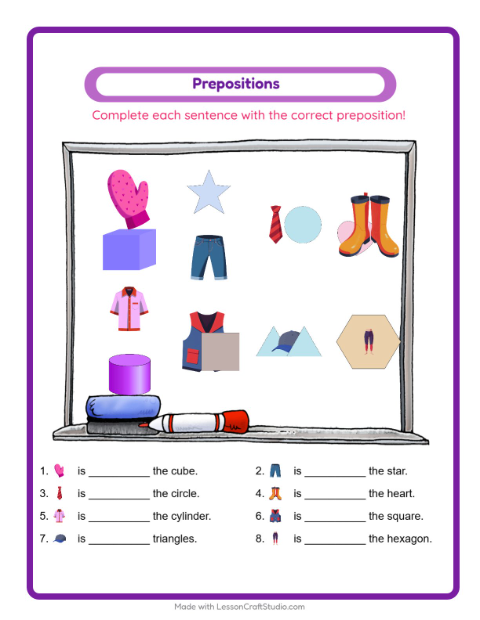 Prepositions

Complete each sentence with the correct preposition!

1. is __________ the cube.
2. is __________ the star.
3. is __________ the circle.
4. is __________ the heart.
5. is __________ the cylinder.
6. is __________ the square.
7. is __________ triangles.
8. is __________ the hexagon.

Made with LessonCraftStudio.com